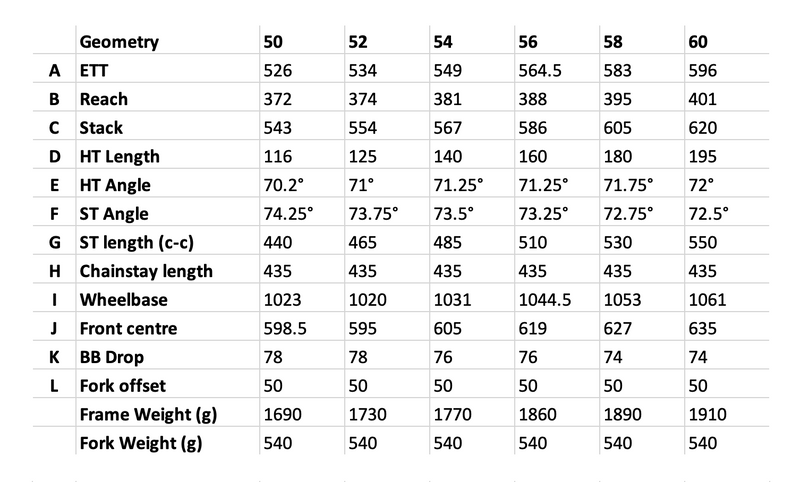 | | Geometry | 50 | 52 | 54 | 56 | 58 | 60 |
|---|---|---|---|---|---|---|---|
| A | ETT | 526 | 534 | 549 | 564.5 | 583 | 596 |
| B | Reach | 372 | 374 | 381 | 388 | 395 | 401 |
| C | Stack | 543 | 554 | 567 | 586 | 605 | 620 |
| D | HT Length | 116 | 125 | 140 | 160 | 180 | 195 |
| E | HT Angle | 70.2° | 71° | 71.25° | 71.25° | 71.75° | 72° |
| F | ST Angle | 74.25° | 73.75° | 73.5° | 73.25° | 72.75° | 72.5° |
| G | ST length (c-c) | 440 | 465 | 485 | 510 | 530 | 550 |
| H | Chainstay length | 435 | 435 | 435 | 435 | 435 | 435 |
| I | Wheelbase | 1023 | 1020 | 1031 | 1044.5 | 1053 | 1061 |
| J | Front centre | 598.5 | 595 | 605 | 619 | 627 | 635 |
| K | BB Drop | 78 | 78 | 76 | 76 | 74 | 74 |
| L | Fork offset | 50 | 50 | 50 | 50 | 50 | 50 |
| | Frame Weight (g) | 1690 | 1730 | 1770 | 1860 | 1890 | 1910 |
| | Fork Weight (g) | 540 | 540 | 540 | 540 | 540 | 540 |